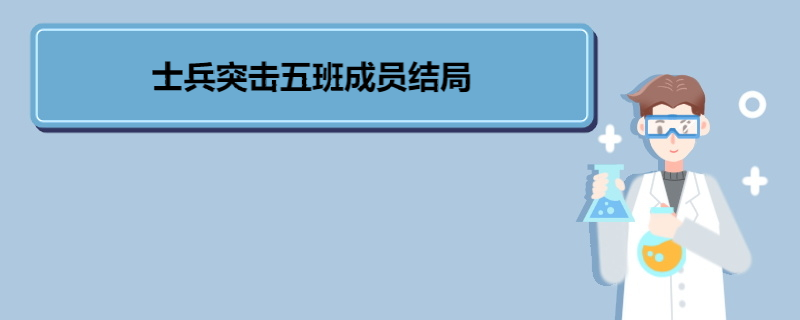 士兵突击五班成员结局